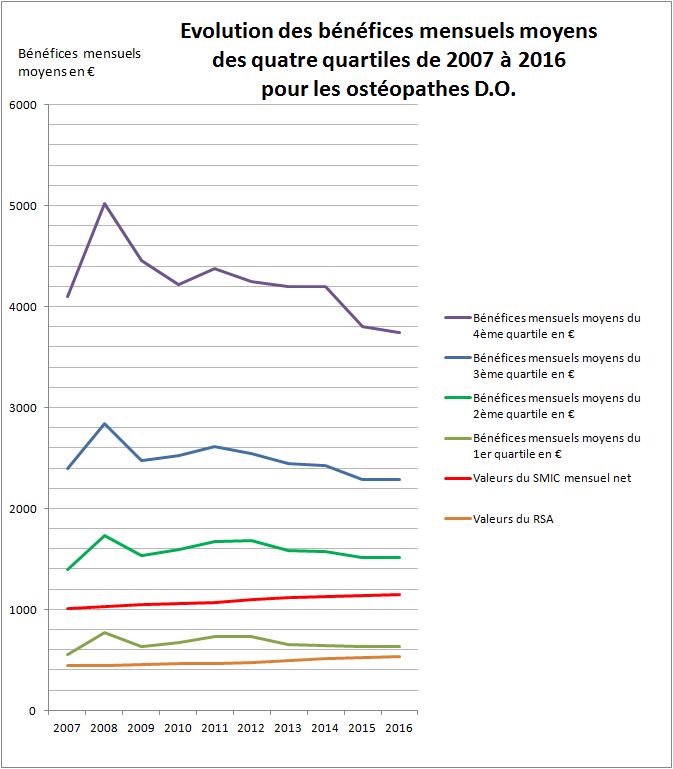 Evolution des bénéfices mensuels moyens des quatre quartiles de 2007 à 2016 pour les ostéopathes D.O.

Bénéfices mensuels moyens en €

6000
5000
4000
3000
2000
1000
0

2007 2008 2009 2010 2011 2012 2013 2014 2015 2016

Bénéfices mensuels moyens du 4ème quartile en €
Bénéfices mensuels moyens du 3ème quartile en €
Bénéfices mensuels moyens du 2ème quartile en €
Bénéfices mensuels moyens du 1er quartile en €
Valeurs du SMIC mensuel net
Valeurs du RSA